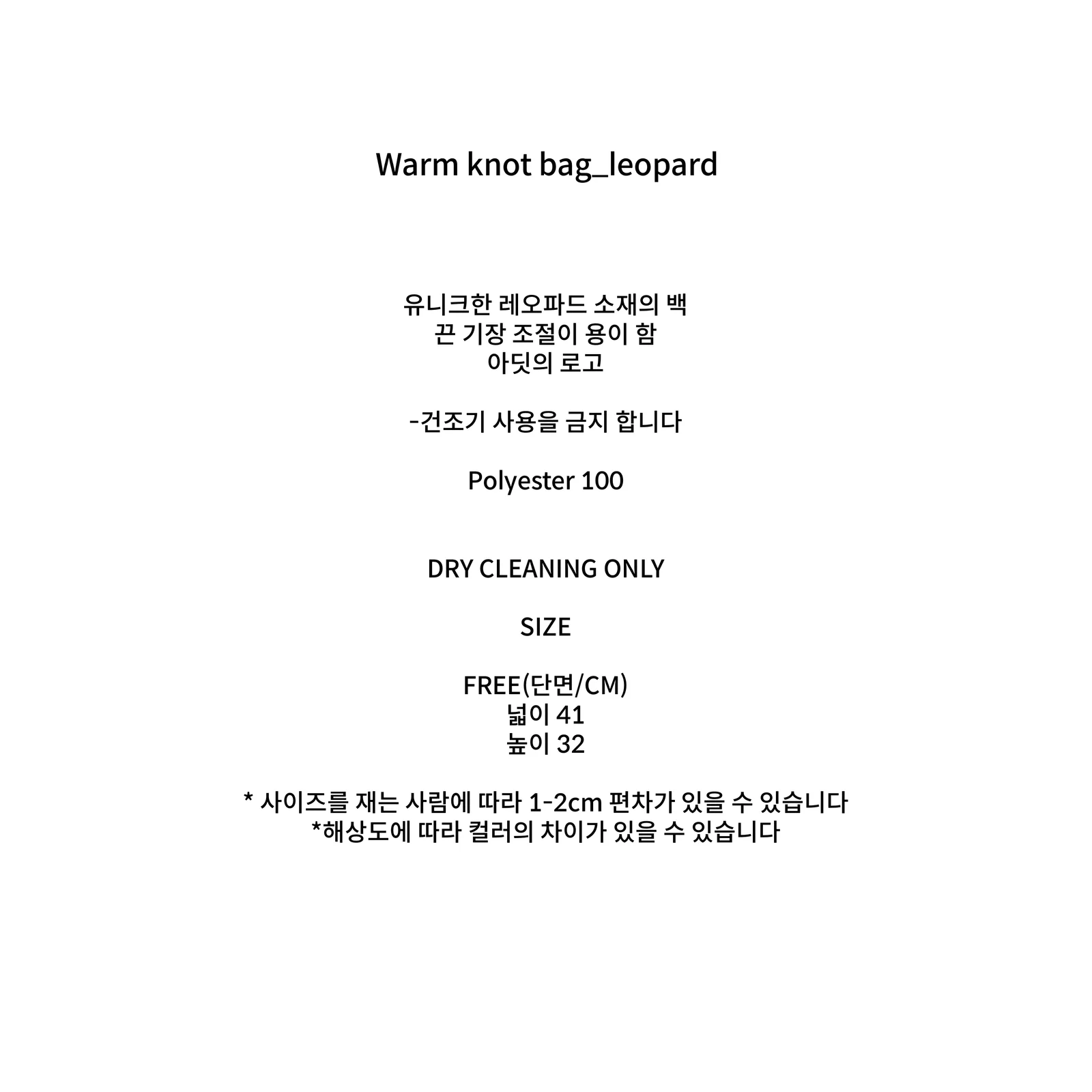 Warm knot bag_leopard

유니크한 레오파드 소재의 백
끈 기장 조절이 용이 함
아딧의 로고

-건조기 사용을 금지 합니다

Polyester 100

DRY CLEANING ONLY

SIZE

FREE(단면/CM)
넓이 41
높이 32

* 사이즈를 재는 사람에 따라 1-2cm 편차가 있을 수 있습니다
*해상도에 따라 컬러의 차이가 있을 수 있습니다